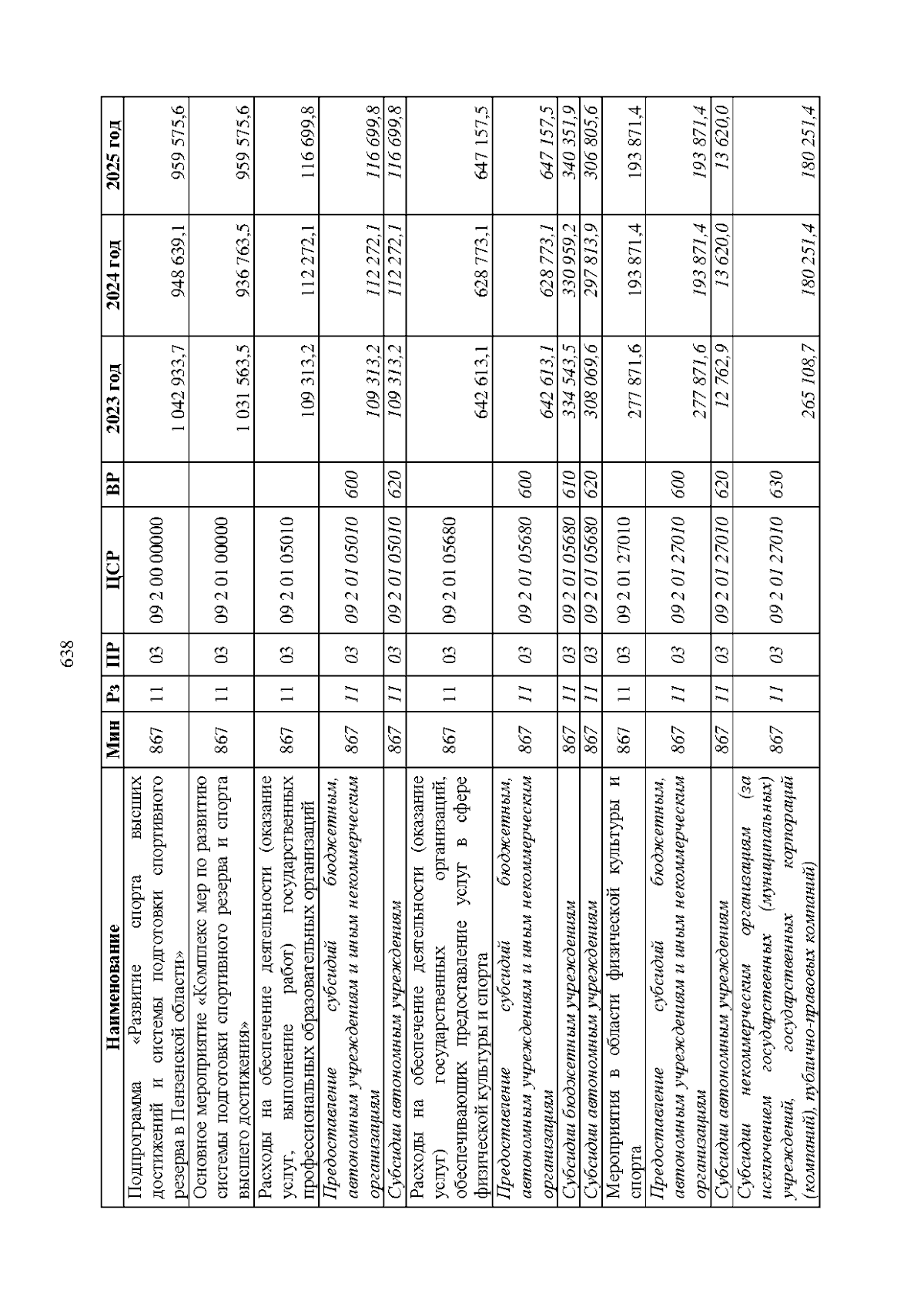 638

| Наименование | Мин | Рз | ПР | ЦСР | ВР | 2023 год | 2024 год | 2025 год |
|---|---|---|---|---|---|---|---|---|
| Подпрограмма «Развитие спорта высших достижений и системы подготовки спортивного резерва в Пензенской области» | 867 | 11 | 03 | 09 2 00 00000 | | 1 042 933,7 | 948 639,1 | 959 575,6 |
| Основное мероприятие «Комплекс мер по развитию системы подготовки спортивного резерва и спорта высшего достижения» | 867 | 11 | 03 | 09 2 01 00000 | | 1 031 563,5 | 936 763,5 | 959 575,6 |
| Расходы на обеспечение деятельности (оказание услуг, выполнение работ) государственных профессиональных образовательных организаций | 867 | 11 | 03 | 09 2 01 05010 | | 109 313,2 | 112 272,1 | 116 699,8 |
| Предоставление субсидий бюджетным, автономным учреждениям и иным некоммерческим организациям | 867 | 11 | 03 | 09 2 01 05010 | 600 | 109 313,2 | 112 272,1 | 116 699,8 |
| Субсидии автономным учреждениям | 867 | 11 | 03 | 09 2 01 05010 | 620 | 109 313,2 | 112 272,1 | 116 699,8 |
| Расходы на обеспечение деятельности (оказание услуг) государственных организаций, обеспечивающих предоставление услуг в сфере физической культуры и спорта | 867 | 11 | 03 | 09 2 01 05680 | | 642 613,1 | 628 773,1 | 647 157,5 |
| Предоставление субсидий бюджетным, автономным учреждениям и иным некоммерческим организациям | 867 | 11 | 03 | 09 2 01 05680 | 600 | 642 613,1 | 628 773,1 | 647 157,5 |
| Субсидии бюджетным учреждениям | 867 | 11 | 03 | 09 2 01 05680 | 610 | 334 543,5 | 330 959,2 | 340 351,9 |
| Субсидии автономным учреждениям | 867 | 11 | 03 | 09 2 01 05680 | 620 | 308 069,6 | 297 813,9 | 306 805,6 |
| Мероприятия в области физической культуры и спорта | 867 | 11 | 03 | 09 2 01 27010 | | 277 871,6 | 193 871,4 | 193 871,4 |
| Предоставление субсидий бюджетным, автономным учреждениям и иным некоммерческим организациям | 867 | 11 | 03 | 09 2 01 27010 | 600 | 277 871,6 | 193 871,4 | 193 871,4 |
| Субсидии автономным учреждениям | 867 | 11 | 03 | 09 2 01 27010 | 620 | 12 762,9 | 13 620,0 | 13 620,0 |
| Субсидии некоммерческим организациям (за исключением государственных (муниципальных) учреждений, государственных корпораций (компаний), публично-правовых компаний) | 867 | 11 | 03 | 09 2 01 27010 | 630 | 265 108,7 | 180 251,4 | 180 251,4 |